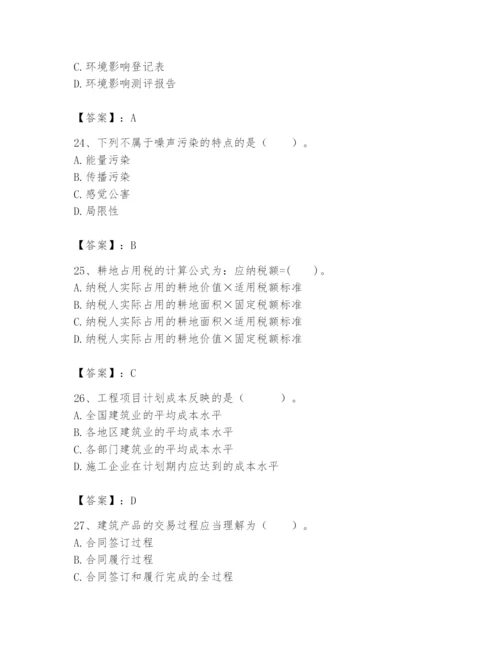 C. 环境影响登记表
D. 环境影响测评报告

【答案】：A

24、下列不属于噪声污染的特点的是（　　）。
A. 能量污染
B. 传播污染
C. 感觉公害
D. 局限性

【答案】：B

25、耕地占用税的计算公式为：应纳税额=(　　)。
A. 纳税人实际占用的耕地价值×适用税额标准
B. 纳税人实际占用的耕地面积×固定税额标准
C. 纳税人实际占用的耕地面积×适用税额标准
D. 纳税人实际占用的耕地价值×固定税额标准

【答案】：C

26、工程项目计划成本反映的是（　　）。
A. 全国建筑业的平均成本水平
B. 各地区建筑业的平均成本水平
C. 各部门建筑业的平均成本水平
D. 施工企业在计划期内应达到的成本水平

【答案】：D

27、建筑产品的交易过程应当理解为（　　）。
A. 合同签订过程
B. 合同履行过程
C. 合同签订和履行完成的全过程